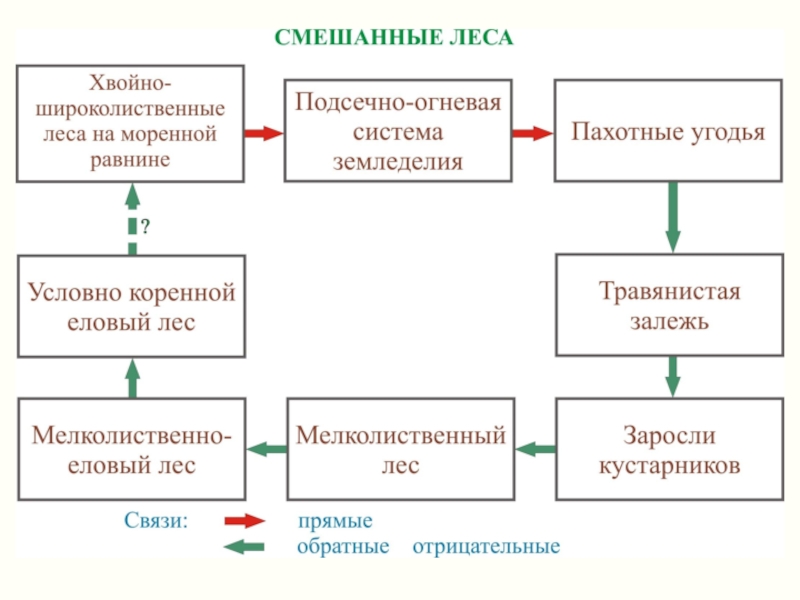 СМЕШАННЫЕ ЛЕСА

Хвойно-широколиственные леса на моренной равнине

Подсечно-огневая система земледелия

Пахотные угодья

Травянистая залежь

Заросли кустарников

Мелколиственный лес

Мелколиственно-еловый лес

Условно коренной еловый лес

?

Связи: прямые
обратные отрицательные